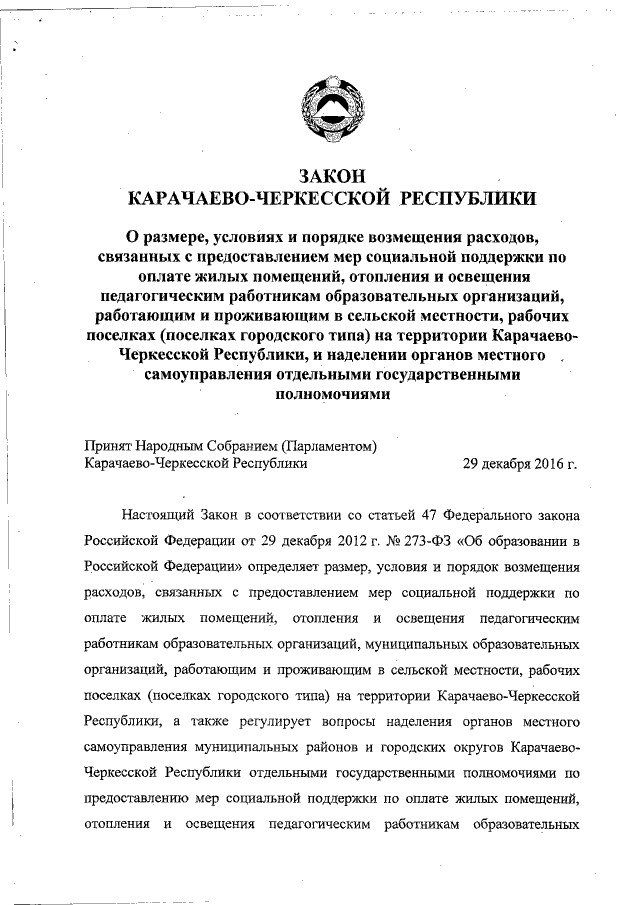 ЗАКОН
КАРАЧАЕВО-ЧЕРКЕССКОЙ РЕСПУБЛИКИ

О размере, условиях и порядке возмещения расходов, связанных с предоставлением мер социальной поддержки по оплате жилых помещений, отопления и освещения педагогическим работникам образовательных организаций, работающим и проживающим в сельской местности, рабочих поселках (поселках городского типа) на территории Карачаево-Черкесской Республики, и наделении органов местного самоуправления отдельными государственными полномочиями

Принят Народным Собранием (Парламентом)
Карачаево-Черкесской Республики 29 декабря 2016 г.

Настоящий Закон в соответствии со статьей 47 Федерального закона Российской Федерации от 29 декабря 2012 г. № 273-ФЗ «Об образовании в Российской Федерации» определяет размер, условия и порядок возмещения расходов, связанных с предоставлением мер социальной поддержки по оплате жилых помещений, отопления и освещения педагогическим работникам образовательных организаций, муниципальных образовательных организаций, работающим и проживающим в сельской местности, рабочих поселках (поселках городского типа) на территории Карачаево-Черкесской Республики, а также регулирует вопросы наделения органов местного самоуправления муниципальных районов и городских округов Карачаево-Черкесской Республики отдельными государственными полномочиями по предоставлению мер социальной поддержки по оплате жилых помещений, отопления и освещения педагогическим работникам образовательных